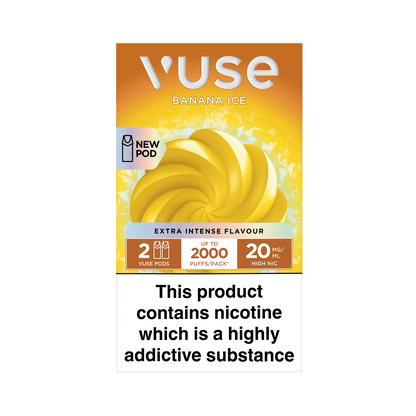 vuse

BANANA ICE

NEW POD

EXTRA INTENSE FLAVOUR

2 VUSE PODS

UP TO 2000 PUFFS/PACK*

20 MG/ML HIGH NIC

This product contains nicotine which is a highly addictive substance